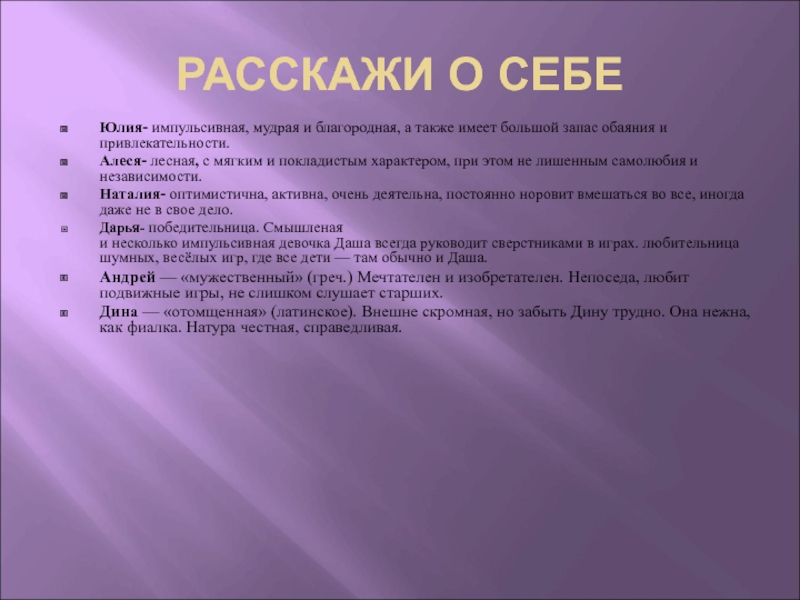 РАССКАЖИ О СЕБЕ

Юлия- импульсивная, мудрая и благородная, а также имеет большой запас обаяния и привлекательности.

Алеся- лесная, с мягким и покладистым характером, при этом не лишенным самолюбия и независимости.

Наталия- оптимистична, активна, очень деятельна, постоянно норовит вмешаться во все, иногда даже не в свое дело.

Дарья- победительница. Смышленая и несколько импульсивная девочка Даша всегда руководит сверстниками в играх. любительница шумных, весёлых игр, где все дети — там обычно и Даша.

Андрей — «мужественный» (греч.) Мечтателен и изобретателен. Непоседа, любит подвижные игры, не слишком слушает старших.

Дина — «отомщенная» (латинское). Внешне скромная, но забыть Дину трудно. Она нежна, как фиалка. Натура честная, справедливая.